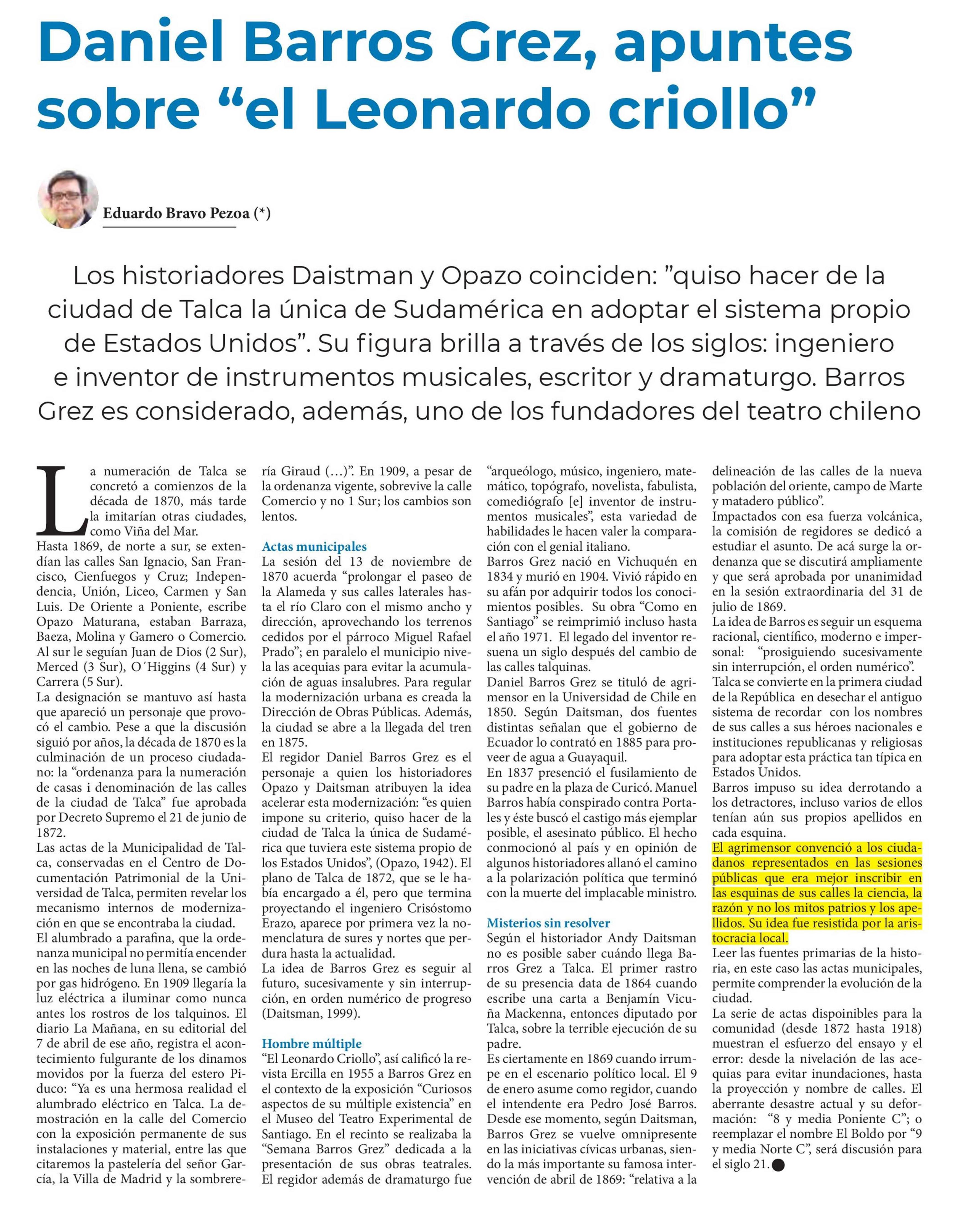 Daniel Barros Grez, apuntes sobre “el Leonardo criollo”

Eduardo Bravo Pezoa (*)

Los historiadores Daistman y Opazo coinciden: ”quiso hacer de la ciudad de Talca la única de Sudamérica en adoptar el sistema propio de Estados Unidos”. Su figura brilla a través de los siglos: ingeniero e inventor de instrumentos musicales, escritor y dramaturgo. Barros Grez es considerado, además, uno de los fundadores del teatro chileno

La numeración de Talca se concretó a comienzos de la década de 1870, más tarde la imitarían otras ciudades, como Viña del Mar.
Hasta 1869, de norte a sur, se extendían las calles San Ignacio, San Francisco, Cienfuegos y Cruz; Independencia, Unión, Liceo, Carmen y San Luis. De Oriente a Poniente, escribe Opazo Maturana, estaban Barraza, Baeza, Molina y Gamero o Comercio. Al sur le seguían Juan de Dios (2 Sur), Merced (3 Sur), O´Higgins (4 Sur) y Carrera (5 Sur).
La designación se mantuvo así hasta que apareció un personaje que provocó el cambio. Pese a que la discusión siguió por años, la década de 1870 es la culminación de un proceso ciudadano: la “ordenanza para la numeración de casas i denominación de las calles de la ciudad de Talca” fue aprobada por Decreto Supremo el 21 de junio de 1872.
Las actas de la Municipalidad de Talca, conservadas en el Centro de Documentación Patrimonial de la Universidad de Talca, permiten revelar los mecanismo internos de modernización en que se encontraba la ciudad.
El alumbrado a parafina, que la ordenanza municipal no permitía encender en las noches de luna llena, se cambió por gas hidrógeno. En 1909 llegaría la luz eléctrica a iluminar como nunca antes los rostros de los talquinos. El diario La Mañana, en su editorial del 7 de abril de ese año, registra el acontecimiento fulgurante de los dinamos movidos por la fuerza del estero Piduco: “Ya es una hermosa realidad el alumbrado eléctrico en Talca. La demostración en la calle del Comercio con la exposición permanente de sus instalaciones y material, entre las que citaremos la pastelería del señor García, la Villa de Madrid y la sombrerería Giraud (…)”. En 1909, a pesar de la ordenanza vigente, sobrevive la calle Comercio y no 1 Sur; los cambios son lentos.

Actas municipales
La sesión del 13 de noviembre de 1870 acuerda “prolongar el paseo de la Alameda y sus calles laterales hasta el río Claro con el mismo ancho y dirección, aprovechando los terrenos cedidos por el párroco Miguel Rafael Prado”; en paralelo el municipio nivela las acequias para evitar la acumulación de aguas insalubres. Para regular la modernización urbana es creada la Dirección de Obras Públicas. Además, la ciudad se abre a la llegada del tren en 1875.
El regidor Daniel Barros Grez es el personaje a quien los historiadores Opazo y Daitsman atribuyen la idea acelerar esta modernización: “es quien impone su criterio, quiso hacer de la ciudad de Talca la única de Sudamérica que tuviera este sistema propio de los Estados Unidos”, (Opazo, 1942). El plano de Talca de 1872, que se le había encargado a él, pero que termina proyectando el ingeniero Crisóstomo Erazo, aparece por primera vez la nomenclatura de sures y nortes que perdura hasta la actualidad.
La idea de Barros Grez es seguir al futuro, sucesivamente y sin interrupción, en orden numérico de progreso (Daitsman, 1999).

Hombre múltiple
“El Leonardo Criollo”, así calificó la revista Ercilla en 1955 a Barros Grez en el contexto de la exposición “Curiosos aspectos de su múltiple existencia” en el Museo del Teatro Experimental de Santiago. En el recinto se realizaba la “Semana Barros Grez” dedicada a la presentación de sus obras teatrales. El regidor además de dramaturgo fue “arqueólogo, músico, ingeniero, matemático, topógrafo, novelista, fabulista, comediógrafo [e] inventor de instrumentos musicales”, esta variedad de habilidades le hacen valer la comparación con el genial italiano.
Barros Grez nació en Vichuquén en 1834 y murió en 1904. Vivió rápido en su afán por adquirir todos los conocimientos posibles. Su obra “Como en Santiago” se reimprimió incluso hasta el año 1971. El legado del inventor resuena un siglo después del cambio de las calles talquinas.
Daniel Barros Grez se tituló de agrimensor en la Universidad de Chile en 1850. Según Daitsman, dos fuentes distintas señalan que el gobierno de Ecuador lo contrató en 1885 para proveer de agua a Guayaquil.
En 1837 presenció el fusilamiento de su padre en la plaza de Curicó. Manuel Barros había conspirado contra Portales y éste buscó el castigo más ejemplar posible, el asesinato público. El hecho conmocionó al país y en opinión de algunos historiadores allanó el camino a la polarización política que terminó con la muerte del implacable ministro.

Misterios sin resolver
Según el historiador Andy Daitsman no es posible saber cuándo llega Barros Grez a Talca. El primer rastro de su presencia data de 1864 cuando escribe una carta a Benjamín Vicuña Mackenna, entonces diputado por Talca, sobre la terrible ejecución de su padre.
Es ciertamente en 1869 cuando irrumpe en el escenario político local. El 9 de enero asume como regidor, cuando el intendente era Pedro José Barros. Desde ese momento, según Daitsman, Barros Grez se vuelve omnipresente en las iniciativas cívicas urbanas, siendo la más importante su famosa intervención de abril de 1869: “relativa a la delineación de las calles de la nueva población del oriente, campo de Marte y matadero público”.
Impactados con esa fuerza volcánica, la comisión de regidores se dedicó a estudiar el asunto. De acá surge la ordenanza que se discutirá ampliamente y que será aprobada por unanimidad en la sesión extraordinaria del 31 de julio de 1869.
La idea de Barros es seguir un esquema racional, científico, moderno e impersonal: “prosiguiendo sucesivamente sin interrupción, el orden numérico”.
Talca se convierte en la primera ciudad de la República en desechar el antiguo sistema de recordar con los nombres de sus calles a sus héroes nacionales e instituciones republicanas y religiosas para adoptar esta práctica tan típica en Estados Unidos.
Barros impuso su idea derrotando a los detractores, incluso varios de ellos tenían aún sus propios apellidos en cada esquina.
El agrimensor convenció a los ciudadanos representados en las sesiones públicas que era mejor inscribir en las esquinas de sus calles la ciencia, la razón y no los mitos patrios y los apellidos. Su idea fue resistida por la aristocracia local.
Leer las fuentes primarias de la historia, en este caso las actas municipales, permite comprender la evolución de la ciudad.
La serie de actas dispoinibles para la comunidad (desde 1872 hasta 1918) muestran el esfuerzo del ensayo y el error: desde la nivelación de las acequias para evitar inundaciones, hasta la proyección y nombre de calles. El aberrante desastre actual y su deformación: “8 y media Poniente C”; o reemplazar el nombre El Boldo por “9 y media Norte C”, será discusión para el siglo 21.